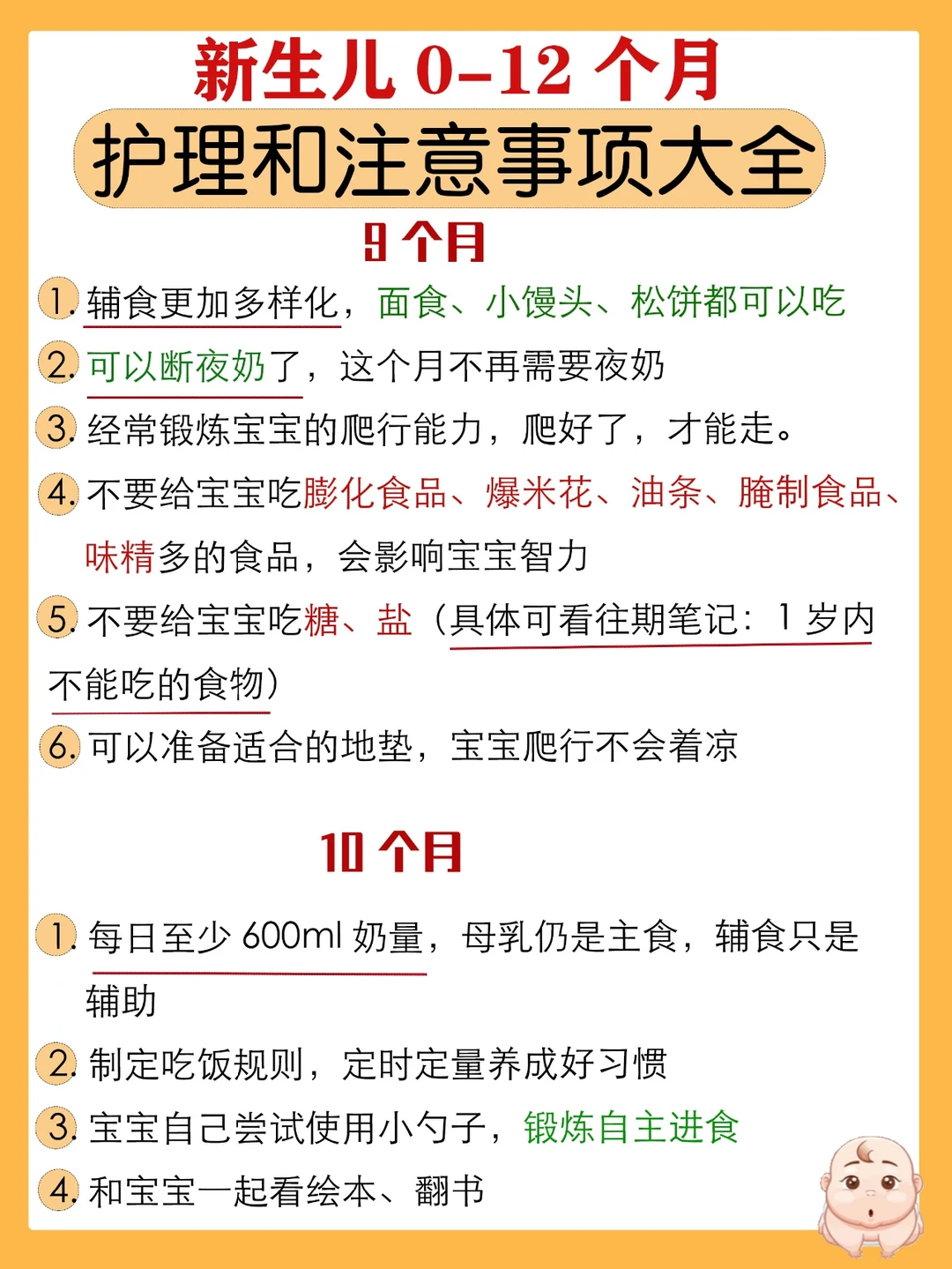 新生儿 0-12 个月
护理和注意事项大全

9 个月

1. 辅食更加多样化，面食、小馒头、松饼都可以吃
2. 可以断夜奶了，这个月不再需要夜奶
3. 经常锻炼宝宝的爬行能力，爬好了，才能走。
4. 不要给宝宝吃膨化食品、爆米花、油条、腌制食品、味精多的食品，会影响宝宝智力
5. 不要给宝宝吃糖、盐（具体可看往期笔记：1 岁内不能吃的食物）
6. 可以准备适合的地垫，宝宝爬行不会着凉

10 个月

1. 每日至少 600ml 奶量，母乳仍是主食，辅食只是辅助
2. 制定吃饭规则，定时定量养成好习惯
3. 宝宝自己尝试使用小勺子，锻炼自主进食
4. 和宝宝一起看绘本、翻书